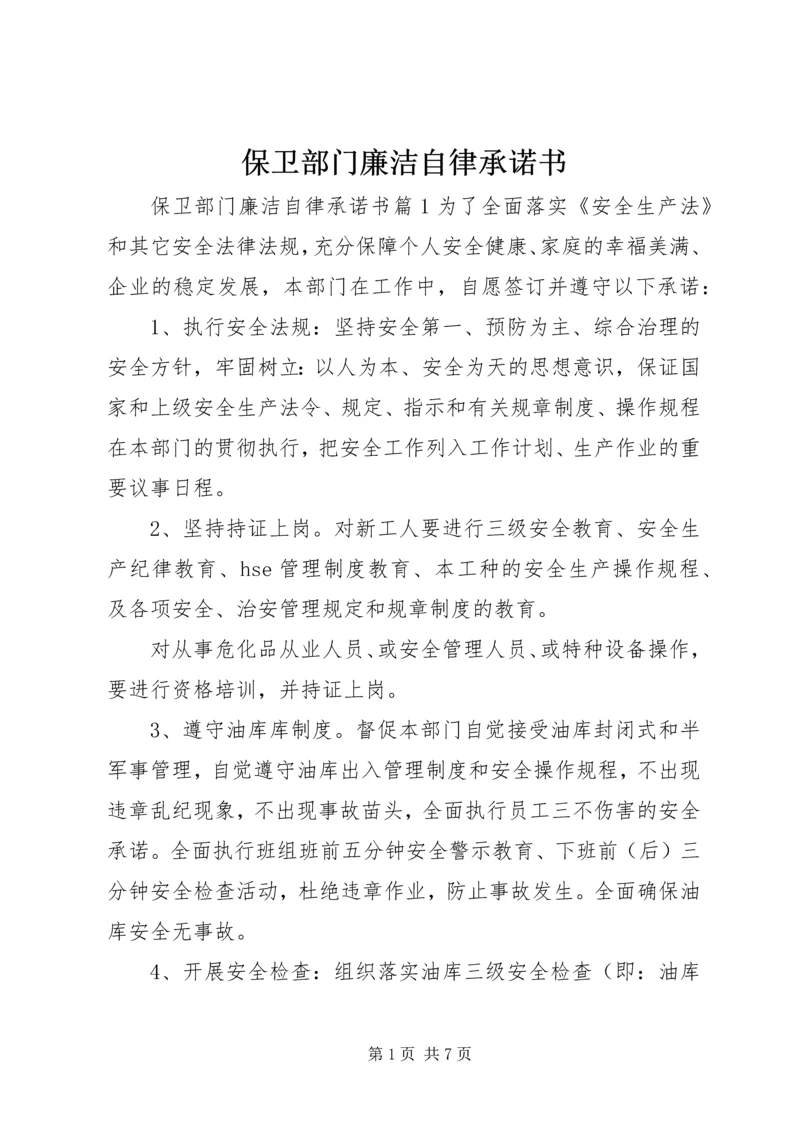 保卫部门廉洁自律承诺书

保卫部门廉洁自律承诺书篇1为了全面落实《安全生产法》和其它安全法律法规，充分保障个人安全健康、家庭的幸福美满、企业的稳定发展，本部门在工作中，自愿签订并遵守以下承诺：

1、执行安全法规：坚持安全第一、预防为主、综合治理的安全方针，牢固树立：以人为本、安全为天的思想意识，保证国家和上级安全生产法令、规定、指示和有关规章制度、操作规程在本部门的贯彻执行，把安全工作列入工作计划、生产作业的重要议事日程。

2、坚持持证上岗。对新工人要进行三级安全教育、安全生产纪律教育、hse管理制度教育、本工种的安全生产操作规程、及各项安全、治安管理规定和规章制度的教育。

对从事危化品从业人员、或安全管理人员、或特种设备操作，要进行资格培训，并持证上岗。

3、遵守油库库制度。督促本部门自觉接受油库封闭式和半军事管理，自觉遵守油库出入管理制度和安全操作规程，不出现违章乱纪现象，不出现事故苗头，全面执行员工三不伤害的安全承诺。全面执行班组班前五分钟安全警示教育、下班前（后）三分钟安全检查活动，杜绝违章作业，防止事故发生。全面确保油库安全无事故。

4、开展安全检查：组织落实油库三级安全检查（即：油库

第1页 共7页